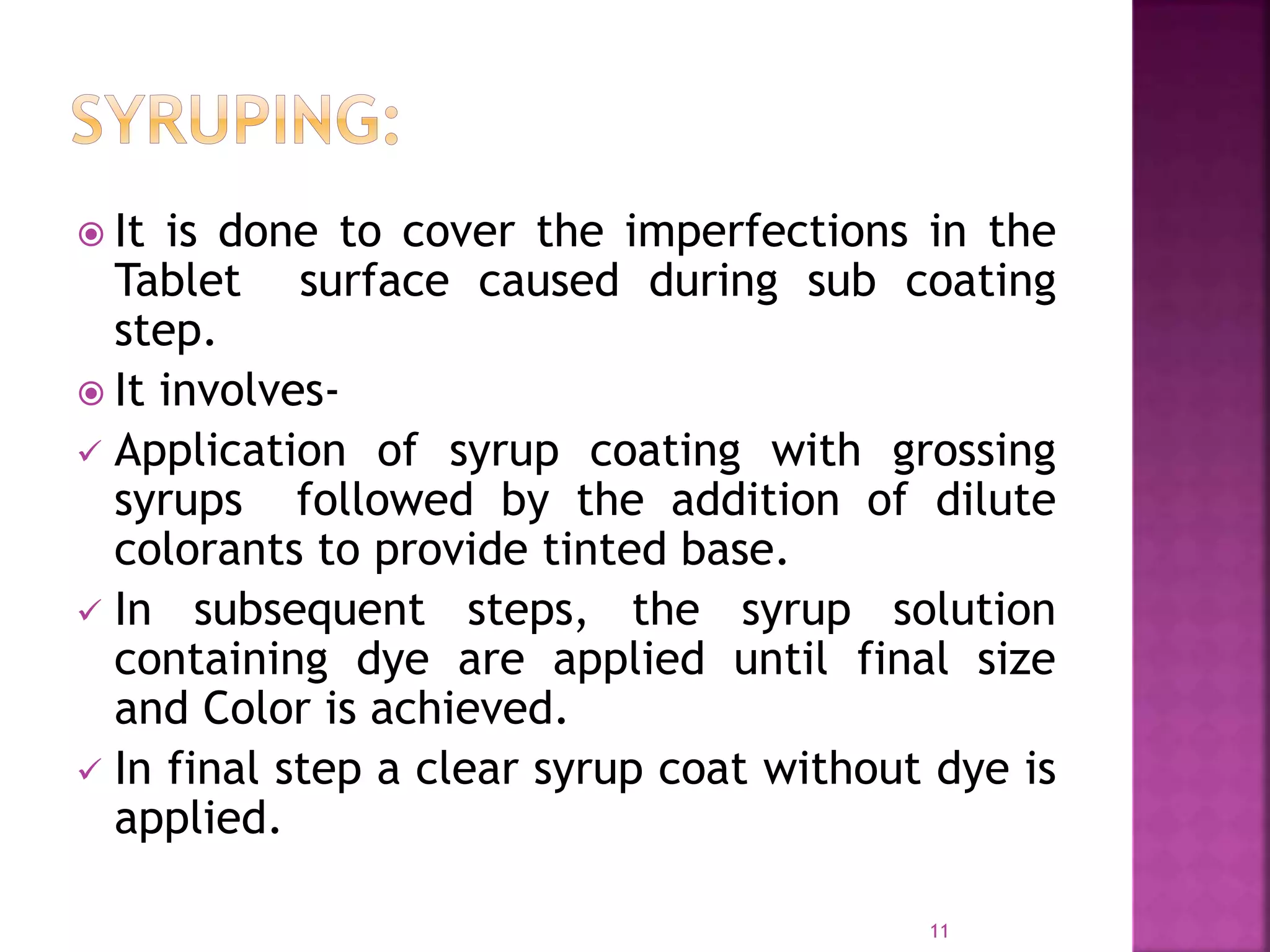 SYRUPING:

It is done to cover the imperfections in the Tablet surface caused during sub coating step.

It involves-

Application of syrup coating with grossing syrups followed by the addition of dilute colorants to provide tinted base.

In subsequent steps, the syrup solution containing dye are applied until final size and Color is achieved.

In final step a clear syrup coat without dye is applied.

11